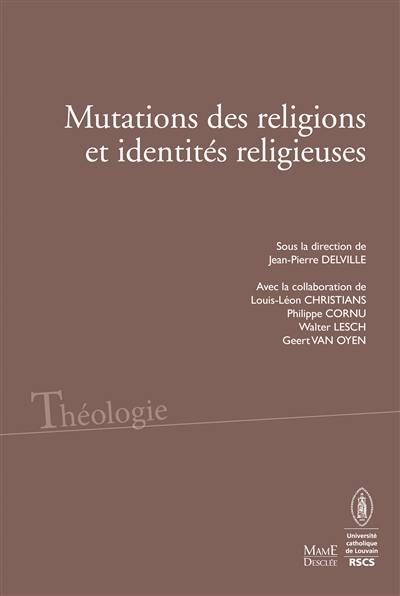 Mutations des religions et identités religieuses

Sous la direction de
Jean-Pierre DELVILLE

Avec la collaboration de
Louis-Léon CHRISTIANS
Philippe CORNU
Walter LESCH
Geert VAN OYEN

Théologie

MAME
DESCLÉE

Université catholique de Louvain
RSCS